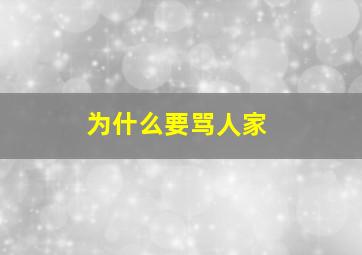 为什么要骂人家